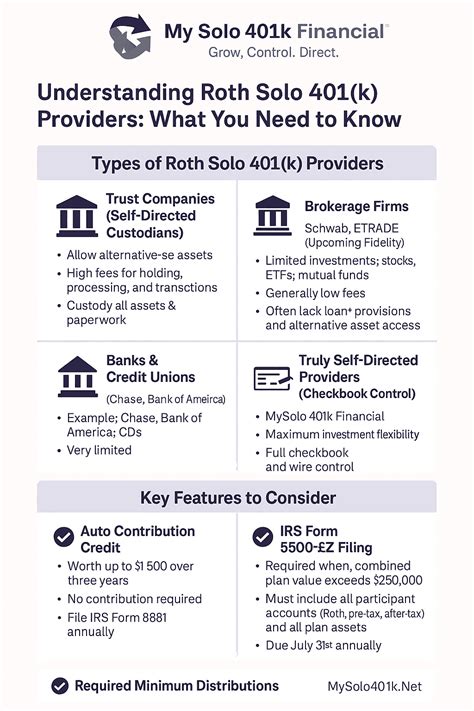 My Solo 401k Financial
Grow, Control. Direct.

Understanding Roth Solo 401(k) Providers: What You Need to Know

Types of Roth Solo 401(k) Providers

Trust Companies (Self-Directed Custodians)
• Allow alternative-se assets
• High fees for holding, processing, and transctions
• Custody all assets & paperwork

Brokerage Firms
Schwab, ETRADE (Upcoming Fidelity)
• Limited investments; stocks, ETFs; mutual funds
• Generally low fees
• Often lack loan* provisions and alternative asset access

Banks & Credit Unions
(Chase, Bank of Ameirca)
• Example; Chase, Bank of America; CDs
• Very limited

Truly Self-Directed Providers (Checkbook Control)
• MySolo 401k Financial
• Maximum investment flexibility
• Full checkbook and wire control

Key Features to Consider

Auto Contribution Credit
• Worth up to $1 500 over three years
• No contribution required
• File IRS Form 8881 annually

IRS Form 5500-EZ Filing
• Required when, combined plan value exceeds $250,000
• Must include all participant accounts (Roth, pre-tax, after-tax) and all plan assets
• Due July 31st annually

Required Minimum Distributions
MySolo401k.Net